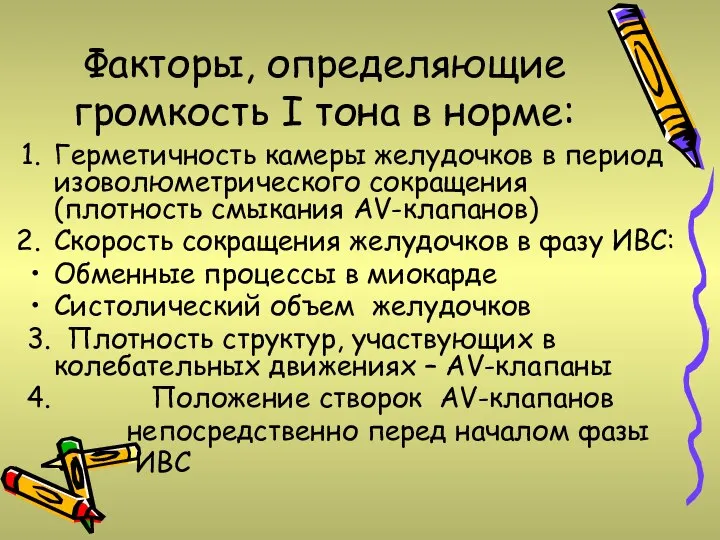 Факторы, определяющие громкость I тона в норме:

1. Герметичность камеры желудочков в период изоволюметрического сокращения (плотность смыкания AV-клапанов)
2. Скорость сокращения желудочков в фазу ИВС:
• Обменные процессы в миокарде
• Систолический объем желудочков
3. Плотность структур, участвующих в колебательных движениях – AV-клапаны
4. Положение створок AV-клапанов непосредственно перед началом фазы ИВС